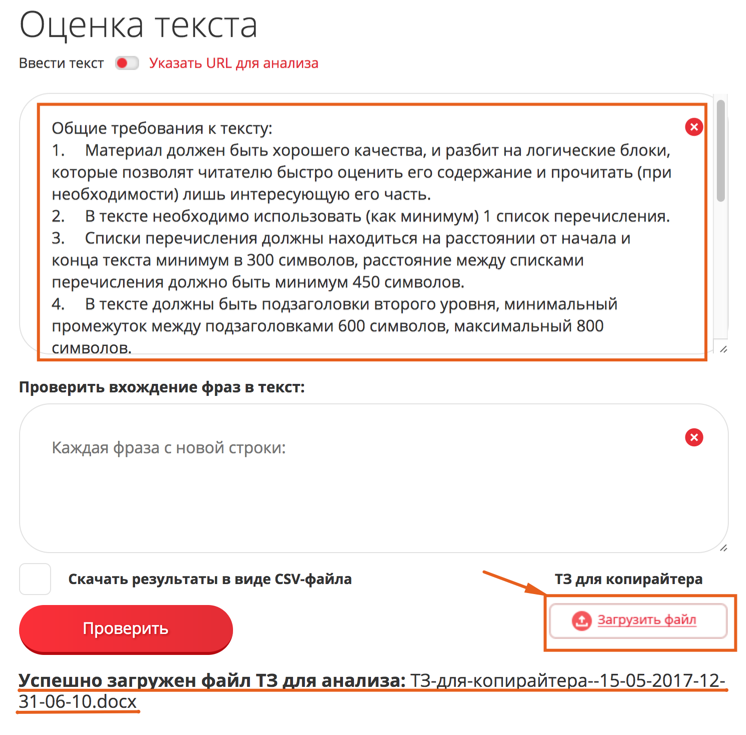 Оценка текста

Ввести текст Указать URL для анализа

Общие требования к тексту:
1. Материал должен быть хорошего качества, и разбит на логические блоки, которые позволят читателю быстро оценить его содержание и прочитать (при необходимости) лишь интересующую его часть.
2. В тексте необходимо использовать (как минимум) 1 список перечисления.
3. Списки перечисления должны находиться на расстоянии от начала и конца текста минимум в 300 символов, расстояние между списками перечисления должно быть минимум 450 символов.
4. В тексте должны быть подзаголовки второго уровня, минимальный промежуток между подзаголовками 600 символов, максимальный 800 символов.

Проверить вхождение фраз в текст:

Каждая фраза с новой строки:

Скачать результаты в виде CSV-файла

ТЗ для копирайтера

Проверить

Загрузить файл

Успешно загружен файл ТЗ для анализа: ТЗ-для-копирайтера--15-05-2017-12-31-06-10.docx